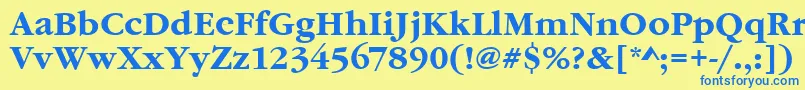 AaBbCcDdEeFfGgHhIiJjKkLlMmNnOoPpQqRrSsTtUu
VvWwXxYyZz1234567890(!@#$%?&[*^;=+-/.,:])
fontsforyou.com